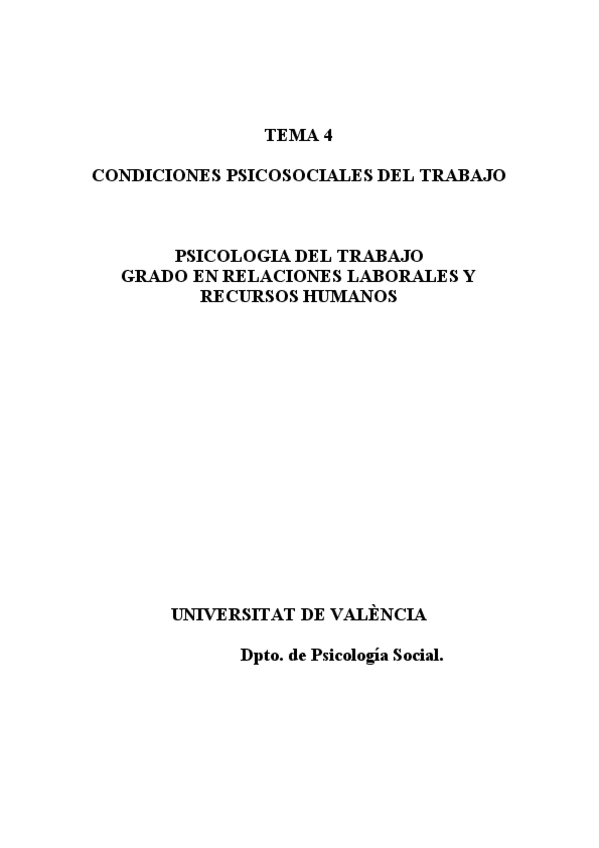 TEMA 4

CONDICIONES PSICOSOCIALES DEL TRABAJO

PSICOLOGIA DEL TRABAJO
GRADO EN RELACIONES LABORALES Y
RECURSOS HUMANOS

UNIVERSITAT DE VALÈNCIA

Dpto. de Psicología Social.